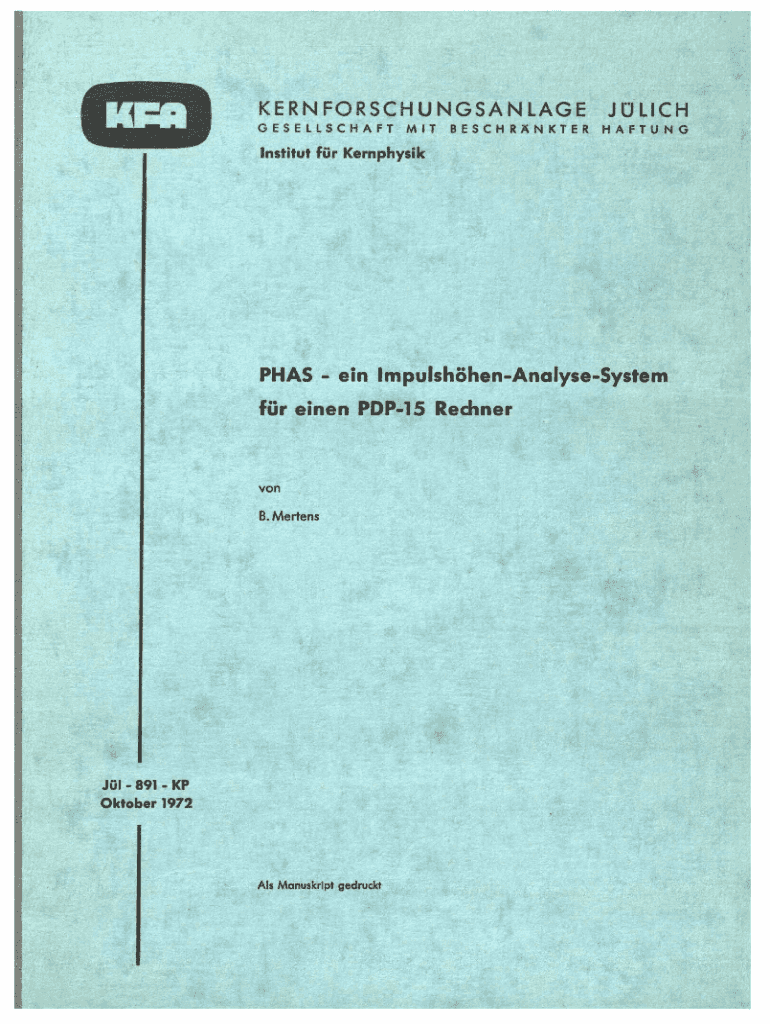 KFA

KERNFORSCHUNGSANLAGE JÜLICH
GESELLSCHAFT MIT BESCHRÄNKTER HAFTUNG

Institut für Kernphysik

PHAS - ein Impulshöhen-Analyse-System für einen PDP-15 Rechner

von

B. Mertens

Jül - 891 - KP
Oktober 1972

Als Manuskript gedruckt